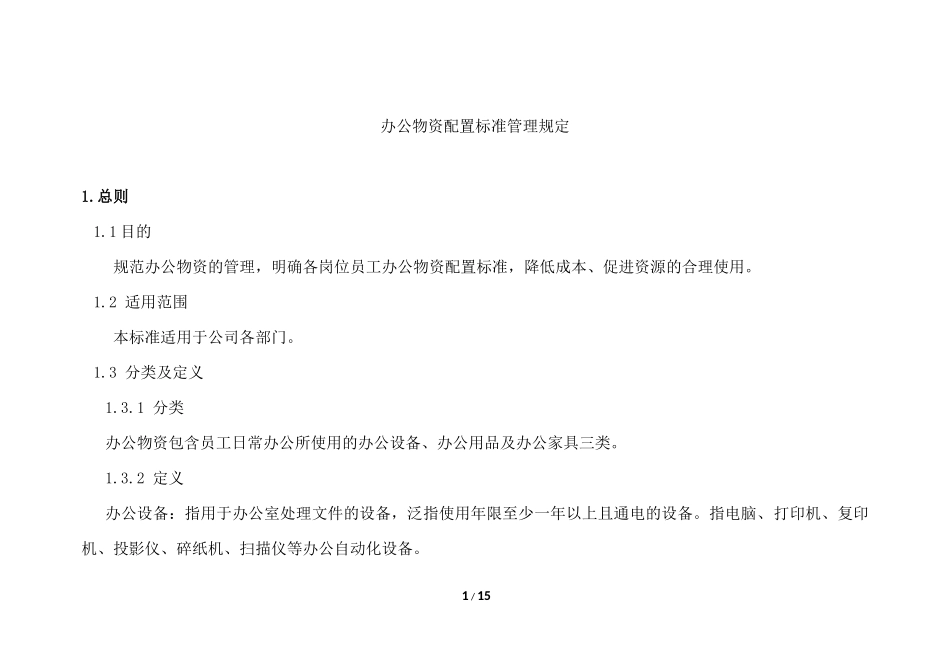 办公物资配置标准管理规定

1. 总则

1.1 目的

规范办公物资的管理，明确各岗位员工办公物资配置标准，降低成本、促进资源的合理使用。

1.2 适用范围

本标准适用于公司各部门。

1.3 分类及定义

1.3.1 分类

办公物资包含员工日常办公所使用的办公设备、办公用品及办公家具三类。

1.3.2 定义

办公设备：指用于办公室处理文件的设备，泛指使用年限至少一年以上且通电的设备。指电脑、打印机、复印机、投影仪、碎纸机、扫描仪等办公自动化设备。

1 / 15